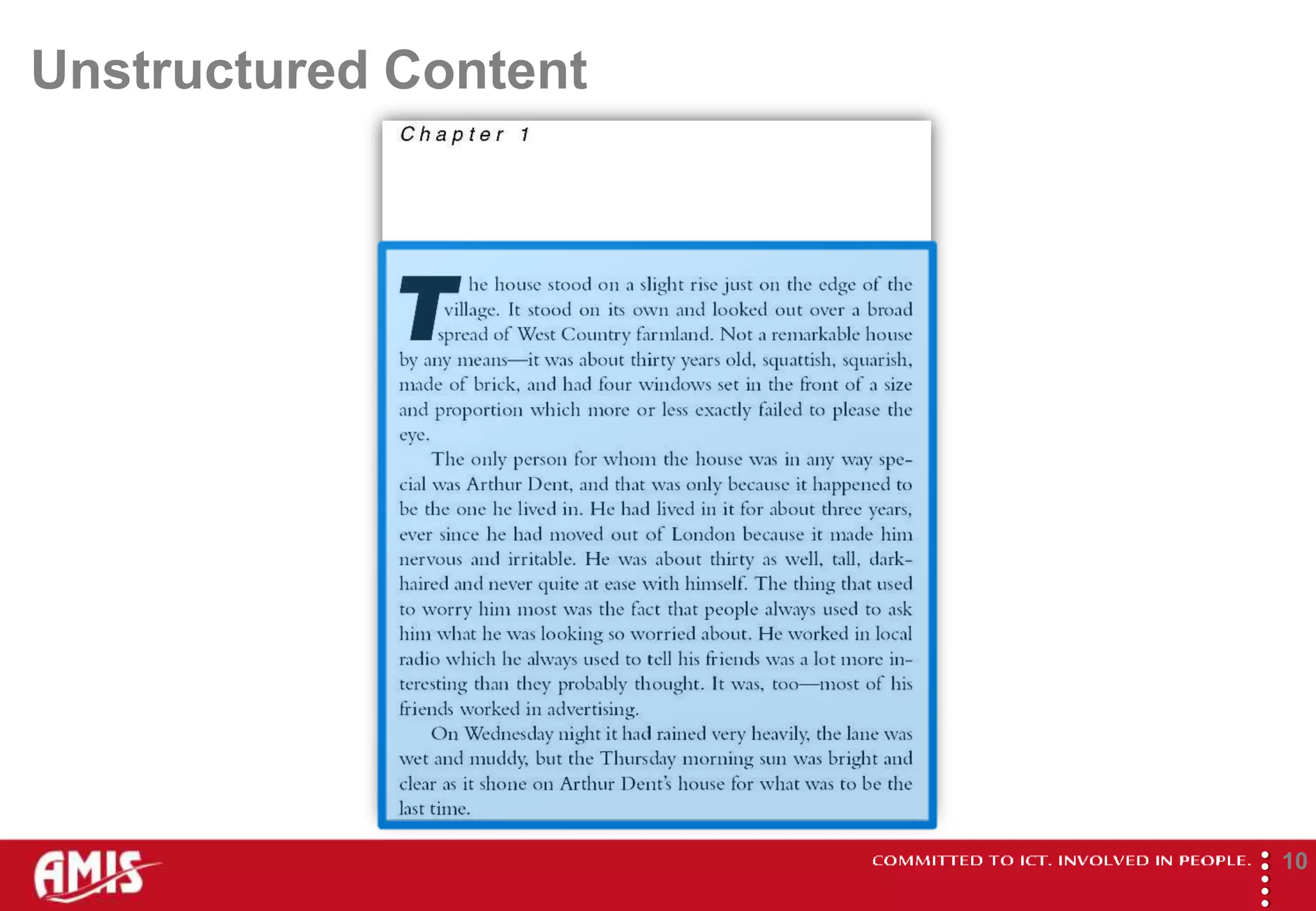 Unstructured Content

Chapter 1

The house stood on a slight rise just on the edge of the village. It stood on its own and looked out over a broad spread of West Country farmland. Not a remarkable house by any means—it was about thirty years old, squattish, squarish, made of brick, and had four windows set in the front of a size and proportion which more or less exactly failed to please the eye.

The only person for whom the house was in any way special was Arthur Dent, and that was only because it happened to be the one he lived in. He had lived in it for about three years, ever since he had moved out of London because it made him nervous and irritable. He was about thirty as well, tall, dark-haired and never quite at ease with himself. The thing that used to worry him most was the fact that people always used to ask him what he was looking so worried about. He worked in local radio which he always used to tell his friends was a lot more interesting than they probably thought. It was, too—most of his friends worked in advertising.

On Wednesday night it had rained very heavily, the lane was wet and muddy, but the Thursday morning sun was bright and clear as it shone on Arthur Dent's house for what was to be the last time.

AMIS

COMMITTED TO ICT. INVOLVED IN PEOPLE.

10